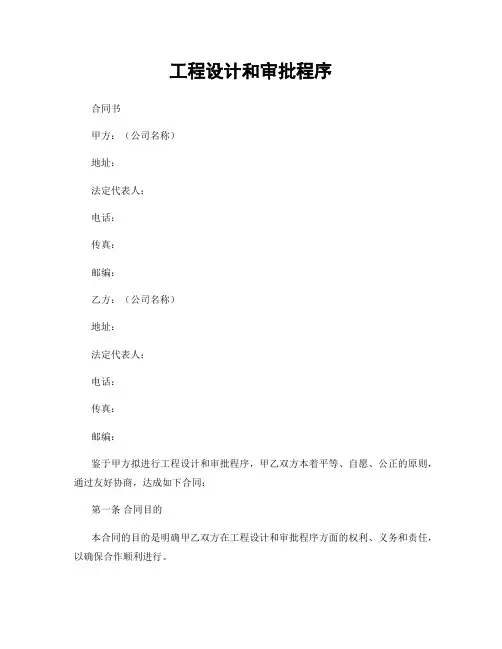 工程设计和审批程序

合同书

甲方：（公司名称）

地址：

法定代表人：

电话：

传真：

邮编：

乙方：（公司名称）

地址：

法定代表人：

电话：

传真：

邮编：

鉴于甲方拟进行工程设计和审批程序，甲乙双方本着平等、自愿、公正的原则，通过友好协商，达成如下合同：

第一条 合同目的

本合同的目的是明确甲乙双方在工程设计和审批程序方面的权利、义务和责任，以确保合作顺利进行。